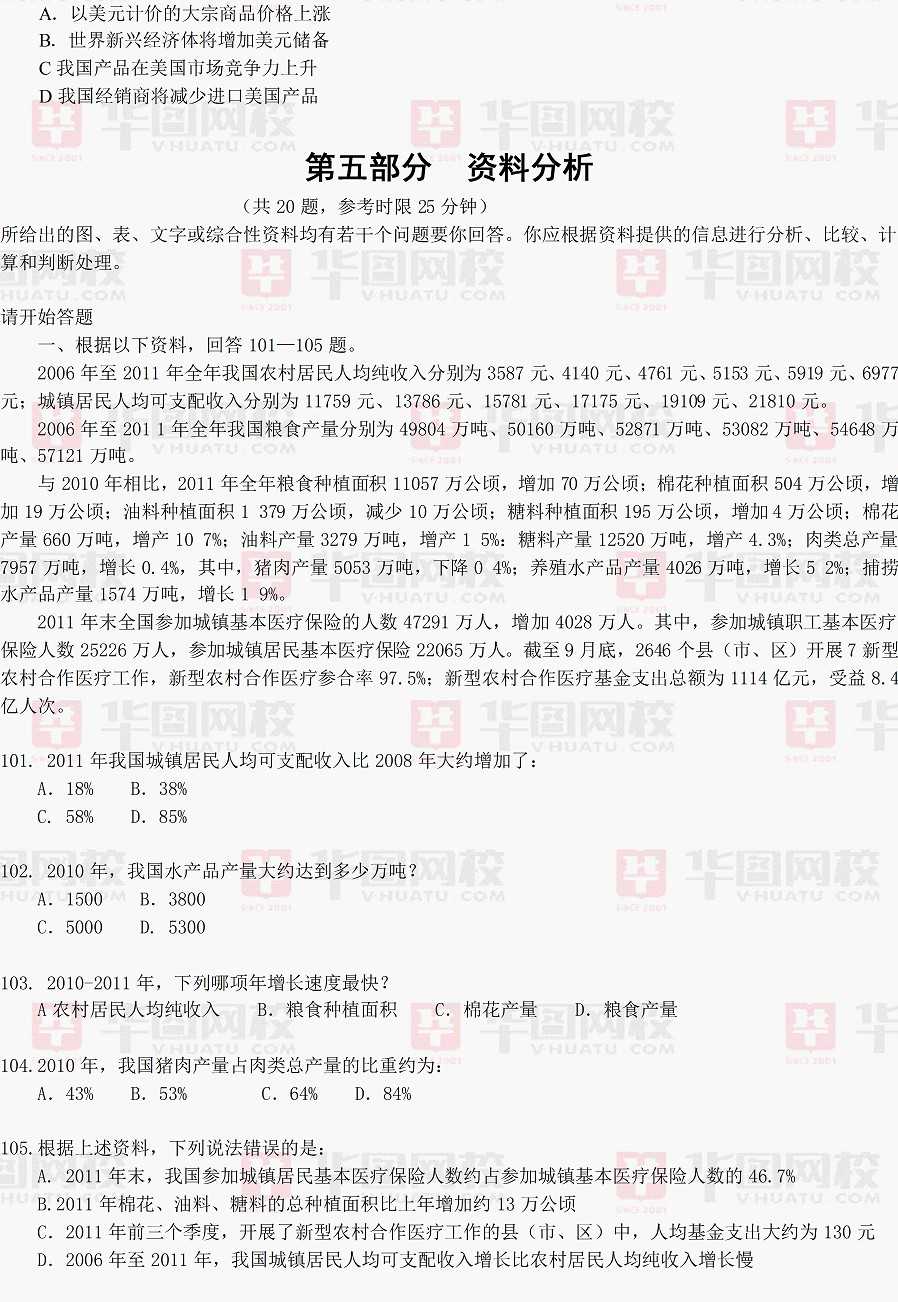 A. 以美元计价的大宗商品价格上涨
B. 世界新兴经济体将增加美元储备
C 我国产品在美国市场竞争力上升
D 我国经销商将减少进口美国产品

第五部分　资料分析

（共 20 题，参考时限 25 分钟）

所给出的图、表、文字或综合性资料均有若干个问题要你回答。你应根据资料提供的信息进行分析、比较、计算和判断处理。

请开始答题

一、根据以下资料，回答 101—105 题。

2006 年至 2011 年全年我国农村居民人均纯收入分别为 3587 元、4140 元、4761 元、5153 元、5919 元、6977 元；城镇居民人均可支配收入分别为 11759 元、13786 元、15781 元、17175 元、19109 元、21810 元。

2006 年至 201 1 年全年我国粮食产量分别为 49804 万吨、50160 万吨、52871 万吨、53082 万吨、54648 万吨、57121 万吨。

与 2010 年相比，2011 年全年粮食种植面积 11057 万公顷，增加 70 万公顷；棉花种植面积 504 万公顷，增加 19 万公顷；油料种植面积 1 379 万公顷，减少 10 万公顷；糖料种植面积 195 万公顷，增加 4 万公顷；棉花产量 660 万吨，增产 10 7%；油料产量 3279 万吨，增产 1 5%；糖料产量 12520 万吨，增产 4.3%；肉类总产量 7957 万吨，增长 0.4%，其中，猪肉产量 5053 万吨，下降 0 4%；养殖水产品产量 4026 万吨，增长 5 2%；捕捞水产品产量 1574 万吨，增长 1 9%。

2011 年末全国参加城镇基本医疗保险的人数 47291 万人，增加 4028 万人。其中，参加城镇职工基本医疗保险人数 25226 万人，参加城镇居民基本医疗保险 22065 万人。截至 9 月底，2646 个县（市、区）开展 7 新型农村合作医疗工作，新型农村合作医疗参合率 97.5%；新型农村合作医疗基金支出总额为 1114 亿元，受益 8.4 亿人次。

101. 2011 年我国城镇居民人均可支配收入比 2008 年大约增加了：
A. 18%　B. 38%
C. 58%　D. 85%

102. 2010 年，我国水产品产量大约达到多少万吨？
A. 1500　B. 3800
C. 5000　D. 5300

103. 2010-2011 年，下列哪项年增长速度最快？
A 农村居民人均纯收入　B. 粮食种植面积　C. 棉花产量　D. 粮食产量

104.2010 年，我国猪肉产量占肉类总产量的比重约为：
A. 43%　B. 53%　C. 64%　D. 84%

105.根据上述资料，下列说法错误的是：
A. 2011 年末，我国参加城镇居民基本医疗保险人数约占参加城镇基本医疗保险人数的 46.7%
B.2011 年棉花、油料、糖料的总种植面积比上年增加约 13 万公顷
C. 2011 年前三个季度，开展了新型农村合作医疗工作的县（市、区）中，人均基金支出大约为 130 元
D. 2006 年至 2011 年，我国城镇居民人均可支配收入增长比农村居民人均纯收入增长慢